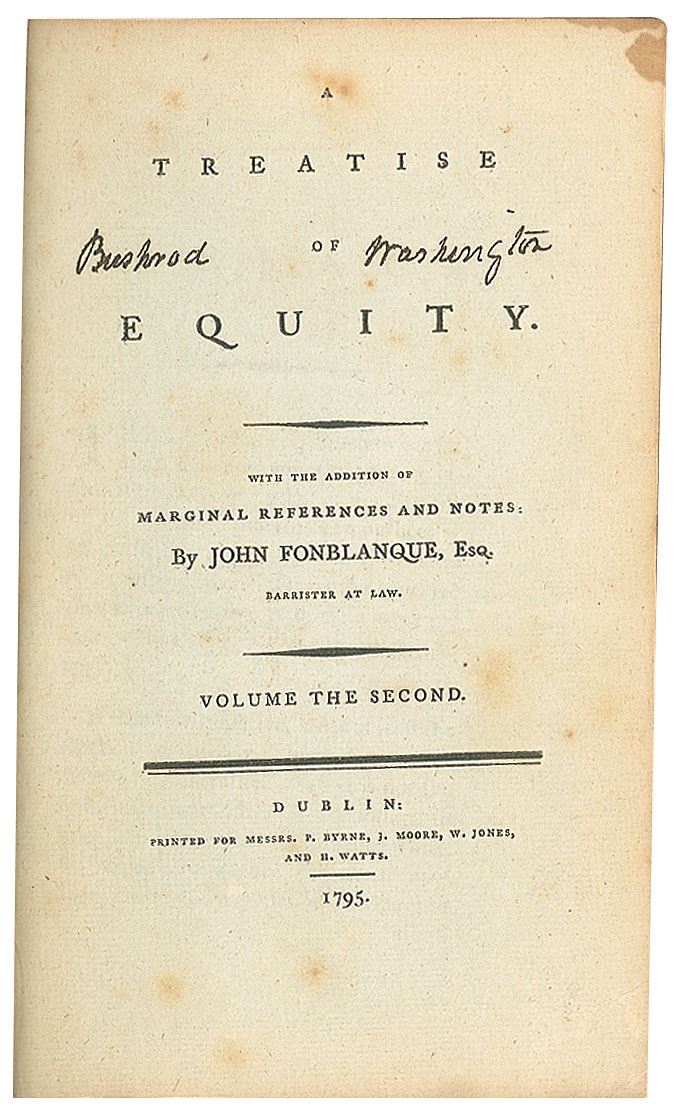 A

TREATISE

Bushrod OF Washington

EQUITY.

WITH THE ADDITION OF

MARGINAL REFERENCES AND NOTES:

By JOHN FONBLANQUE, Esq.

BARRISTER AT LAW.

VOLUME THE SECOND.

DUBLIN:

PRINTED FOR MESSRS. P. BYRNE, J. MOORE, W. JONES,

AND H. WATTS.

1795.